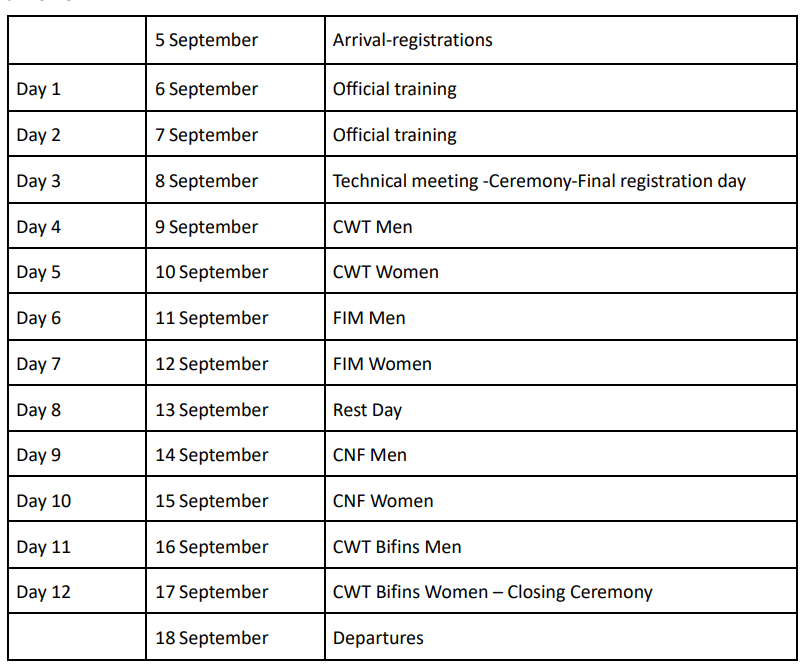 | | 5 September | Arrival-registrations |
|---|---|---|
| Day 1 | 6 September | Official training |
| Day 2 | 7 September | Official training |
| Day 3 | 8 September | Technical meeting -Ceremony-Final registration day |
| Day 4 | 9 September | CWT Men |
| Day 5 | 10 September | CWT Women |
| Day 6 | 11 September | FIM Men |
| Day 7 | 12 September | FIM Women |
| Day 8 | 13 September | Rest Day |
| Day 9 | 14 September | CNF Men |
| Day 10 | 15 September | CNF Women |
| Day 11 | 16 September | CWT Bifins Men |
| Day 12 | 17 September | CWT Bifins Women – Closing Ceremony |
| | 18 September | Departures |